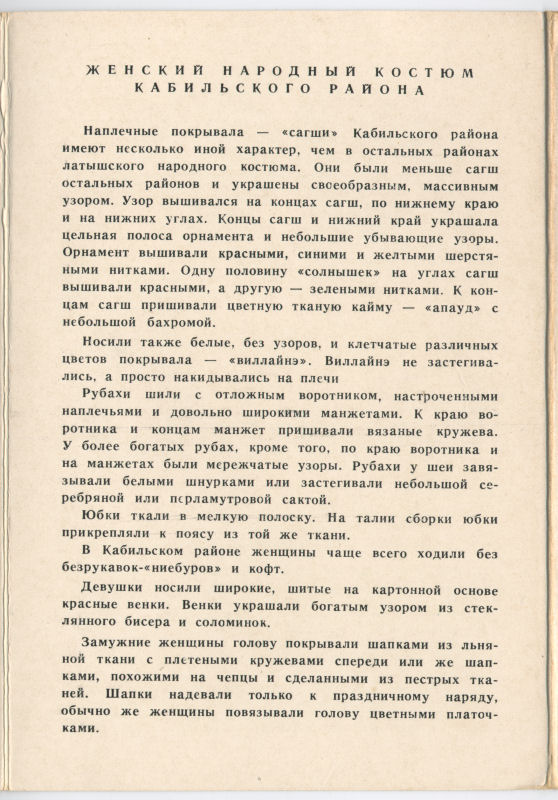 ЖЕНСКИЙ НАРОДНЫЙ КОСТЮМ КАБИЛЬСКОГО РАЙОНА

Наплечные покрывала — «сагши» Кабильского района имеют несколько иной характер, чем в остальных районах латышского народного костюма. Они были меньше сагш остальных районов и украшены своеобразным, массивным узором. Узор вышивался на концах сагш, по нижнему краю и на нижних углах. Концы сагш и нижний край украшала цельная полоса орнамента и небольшие убывающие узоры. Орнамент вышивали красными, синими и желтыми шерстяными нитками. Одну половину «солнышек» на углах сагш вышивали красными, а другую — зелеными нитками. К концам сагш пришивали цветную тканую кайму — «апауд» с небольшой бахромой.

Носили также белые, без узоров, и клетчатые различных цветов покрывала — «виллайнэ». Виллайнэ не застегивались, а просто накидывались на плечи

Рубахи шили с отложным воротником, настроченными наплечьями и довольно широкими манжетами. К краю воротника и концам манжет пришивали вязаные кружева. У более богатых рубах, кроме того, по краю воротника и на манжетах были мережчатые узоры. Рубахи у шеи завязывали белыми шнурками или застегивали небольшой серебряной или перламутровой сактой.

Юбки ткали в мелкую полоску. На талии сборки юбки прикрепляли к поясу из той же ткани.

В Кабильском районе женщины чаще всего ходили без безрукавок-«ниебуров» и кофт.

Девушки носили широкие, шитые на картонной основе красные венки. Венки украшали богатым узором из стеклянного бисера и соломинок.

Замужние женщины голову покрывали шапками из льняной ткани с плетеными кружевами спереди или же шапками, похожими на чепцы и сделанными из пестрых тканей. Шапки надевали только к праздничному наряду, обычно же женщины повязывали голову цветными платочками.